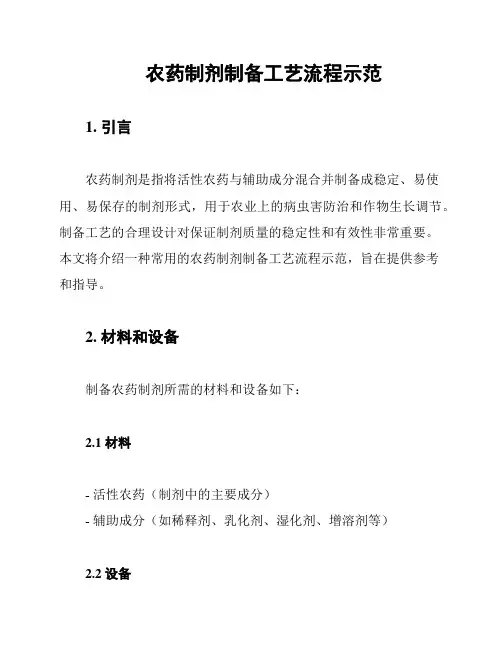 农药制剂制备工艺流程示范

1. 引言

农药制剂是指将活性农药与辅助成分混合并制备成稳定、易使用、易保存的制剂形式，用于农业上的病虫害防治和作物生长调节。制备工艺的合理设计对保证制剂质量的稳定性和有效性非常重要。本文将介绍一种常用的农药制剂制备工艺流程示范，旨在提供参考和指导。

2. 材料和设备

制备农药制剂所需的材料和设备如下：

2.1 材料

- 活性农药（制剂中的主要成分）
- 辅助成分（如稀释剂、乳化剂、湿化剂、增溶剂等）

2.2 设备